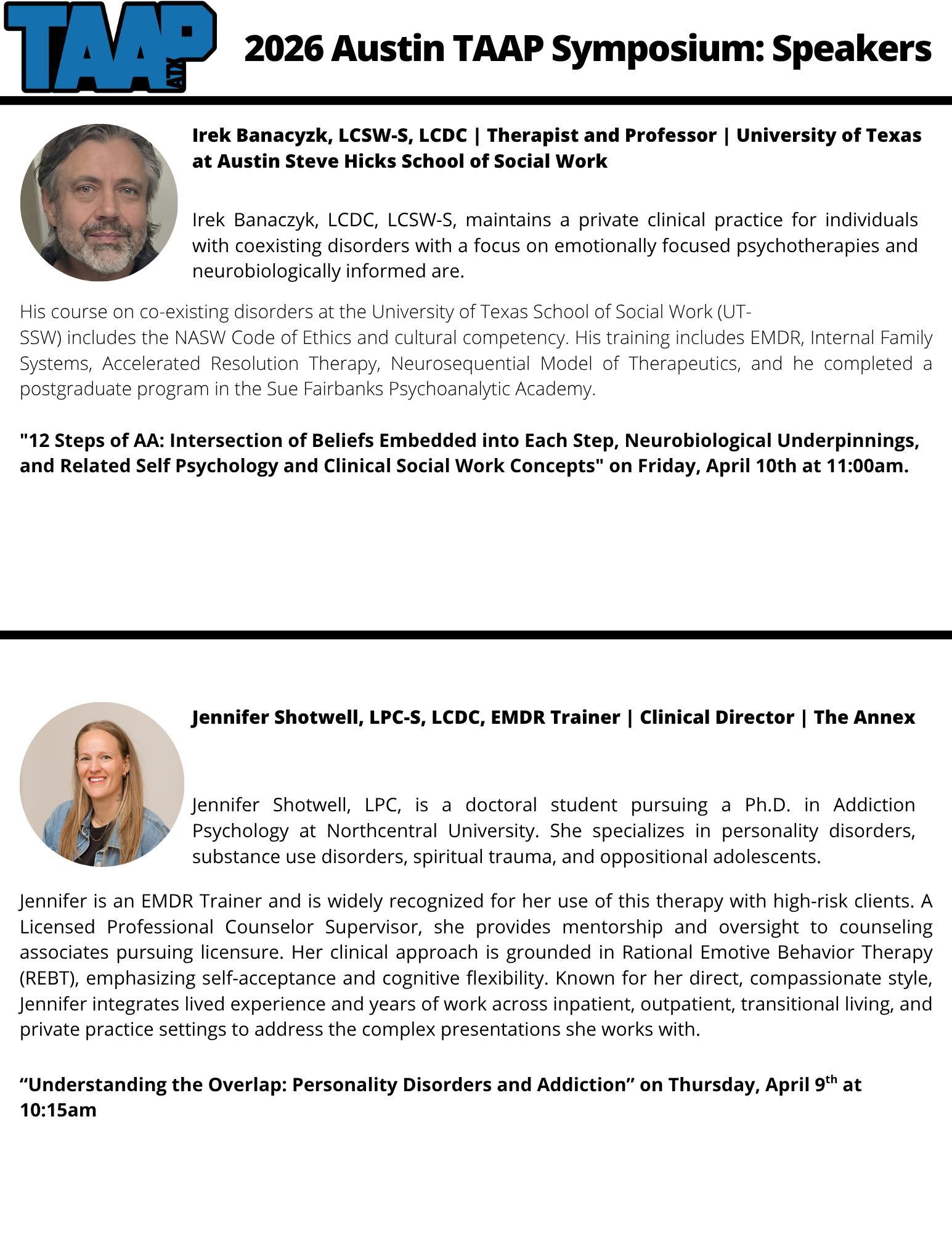 TAAP ATX

2026 Austin TAAP Symposium: Speakers

Irek Banacyzk, LCSW-S, LCDC | Therapist and Professor | University of Texas at Austin Steve Hicks School of Social Work

Irek Banaczyk, LCDC, LCSW-S, maintains a private clinical practice for individuals with coexisting disorders with a focus on emotionally focused psychotherapies and neurobiologically informed are.

His course on co-existing disorders at the University of Texas School of Social Work (UT-SSW) includes the NASW Code of Ethics and cultural competency. His training includes EMDR, Internal Family Systems, Accelerated Resolution Therapy, Neurosequential Model of Therapeutics, and he completed a postgraduate program in the Sue Fairbanks Psychoanalytic Academy.

"12 Steps of AA: Intersection of Beliefs Embedded into Each Step, Neurobiological Underpinnings, and Related Self Psychology and Clinical Social Work Concepts" on Friday, April 10th at 11:00am.

Jennifer Shotwell, LPC-S, LCDC, EMDR Trainer | Clinical Director | The Annex

Jennifer Shotwell, LPC, is a doctoral student pursuing a Ph.D. in Addiction Psychology at Northcentral University. She specializes in personality disorders, substance use disorders, spiritual trauma, and oppositional adolescents.

Jennifer is an EMDR Trainer and is widely recognized for her use of this therapy with high-risk clients. A Licensed Professional Counselor Supervisor, she provides mentorship and oversight to counseling associates pursuing licensure. Her clinical approach is grounded in Rational Emotive Behavior Therapy (REBT), emphasizing self-acceptance and cognitive flexibility. Known for her direct, compassionate style, Jennifer integrates lived experience and years of work across inpatient, outpatient, transitional living, and private practice settings to address the complex presentations she works with.

“Understanding the Overlap: Personality Disorders and Addiction” on Thursday, April 9$^{th}$ at 10:15am